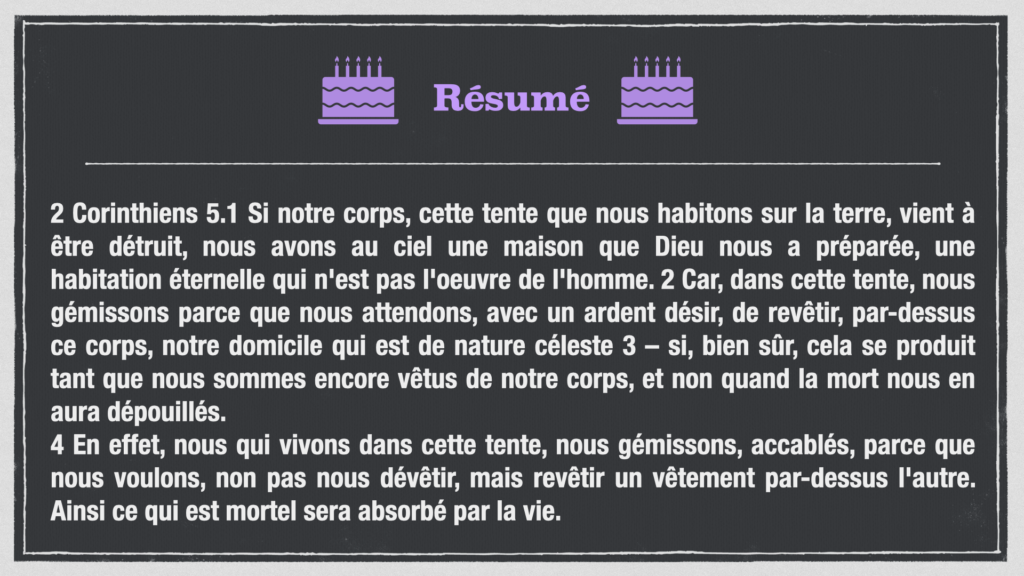 Résumé

2 Corinthiens 5.1 Si notre corps, cette tente que nous habitons sur la terre, vient à être détruit, nous avons au ciel une maison que Dieu nous a préparée, une habitation éternelle qui n'est pas l'oeuvre de l'homme. 2 Car, dans cette tente, nous gémissons parce que nous attendons, avec un ardent désir, de revêtir, par-dessus ce corps, notre domicile qui est de nature céleste 3 – si, bien sûr, cela se produit tant que nous sommes encore vêtus de notre corps, et non quand la mort nous en aura dépouillés.
4 En effet, nous qui vivons dans cette tente, nous gémissons, accablés, parce que nous voulons, non pas nous dévêtir, mais revêtir un vêtement par-dessus l'autre. Ainsi ce qui est mortel sera absorbé par la vie.